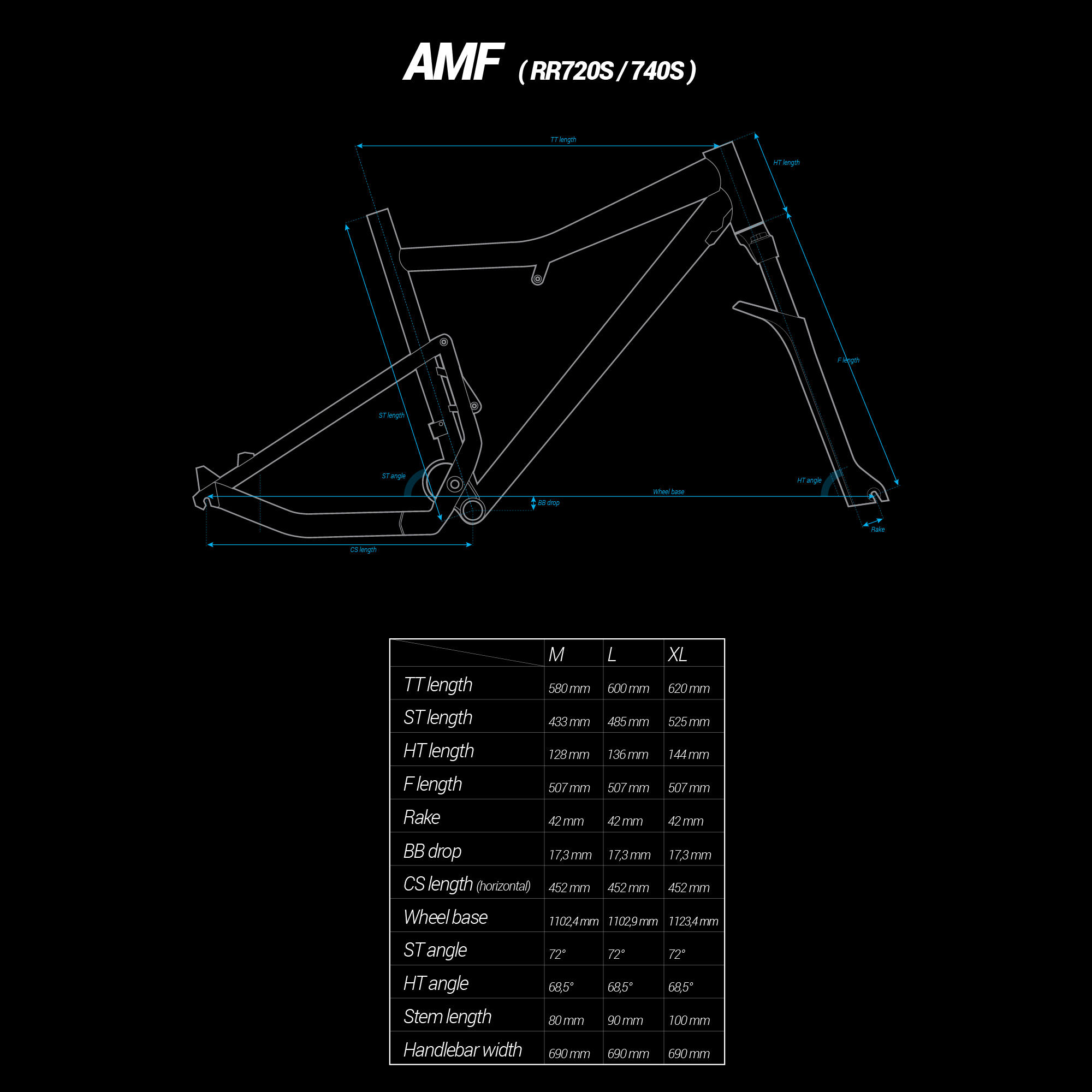 AMF ( RR720S / 740S )

TT length
HT length
F length
ST length
ST angle
HT angle
Wheel base
BB drop
Rake
CS length

| | M | L | XL |
|---|---|---|---|
| TT length | 580 mm | 600 mm | 620 mm |
| ST length | 433 mm | 485 mm | 525 mm |
| HT length | 128 mm | 136 mm | 144 mm |
| F length | 507 mm | 507 mm | 507 mm |
| Rake | 42 mm | 42 mm | 42 mm |
| BB drop | 17,3 mm | 17,3 mm | 17,3 mm |
| CS length (horizontal) | 452 mm | 452 mm | 452 mm |
| Wheel base | 1102,4 mm | 1102,9 mm | 1123,4 mm |
| ST angle | 72° | 72° | 72° |
| HT angle | 68,5° | 68,5° | 68,5° |
| Stem length | 80 mm | 90 mm | 100 mm |
| Handlebar width | 690 mm | 690 mm | 690 mm |